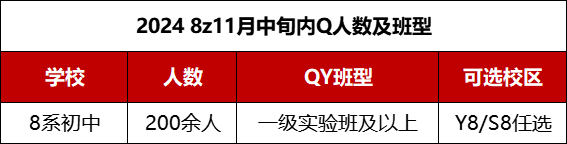 2024 8z11月中旬内Q人数及班型

| 学校 | 人数 | QY班型 | 可选校区 |
|---|---|---|---|
| 8系初中 | 200余人 | 一级实验班及以上 | Y8/S8任选 |